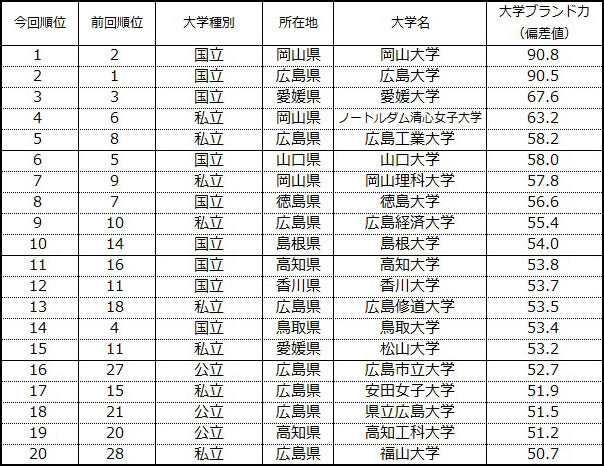 | 今回順位 | 前回順位 | 大学種別 | 所在地 | 大学名 | 大学ブランド力（偏差値） |
|---|---|---|---|---|---|
| 1 | 2 | 国立 | 岡山県 | 岡山大学 | 90.8 |
| 2 | 1 | 国立 | 広島県 | 広島大学 | 90.5 |
| 3 | 3 | 国立 | 愛媛県 | 愛媛大学 | 67.6 |
| 4 | 6 | 私立 | 岡山県 | ノートルダム清心女子大学 | 63.2 |
| 5 | 8 | 私立 | 広島県 | 広島工業大学 | 58.2 |
| 6 | 5 | 国立 | 山口県 | 山口大学 | 58.0 |
| 7 | 9 | 私立 | 岡山県 | 岡山理科大学 | 57.8 |
| 8 | 7 | 国立 | 徳島県 | 徳島大学 | 56.6 |
| 9 | 10 | 私立 | 広島県 | 広島経済大学 | 55.4 |
| 10 | 14 | 国立 | 島根県 | 島根大学 | 54.0 |
| 11 | 16 | 国立 | 高知県 | 高知大学 | 53.8 |
| 12 | 11 | 国立 | 香川県 | 香川大学 | 53.7 |
| 13 | 18 | 私立 | 広島県 | 広島修道大学 | 53.5 |
| 14 | 4 | 国立 | 鳥取県 | 鳥取大学 | 53.4 |
| 15 | 11 | 私立 | 愛媛県 | 松山大学 | 53.2 |
| 16 | 27 | 公立 | 広島県 | 広島市立大学 | 52.7 |
| 17 | 15 | 私立 | 広島県 | 安田女子大学 | 51.9 |
| 18 | 21 | 公立 | 広島県 | 県立広島大学 | 51.5 |
| 19 | 20 | 公立 | 高知県 | 高知工科大学 | 51.2 |
| 20 | 28 | 私立 | 広島県 | 福山大学 | 50.7 |